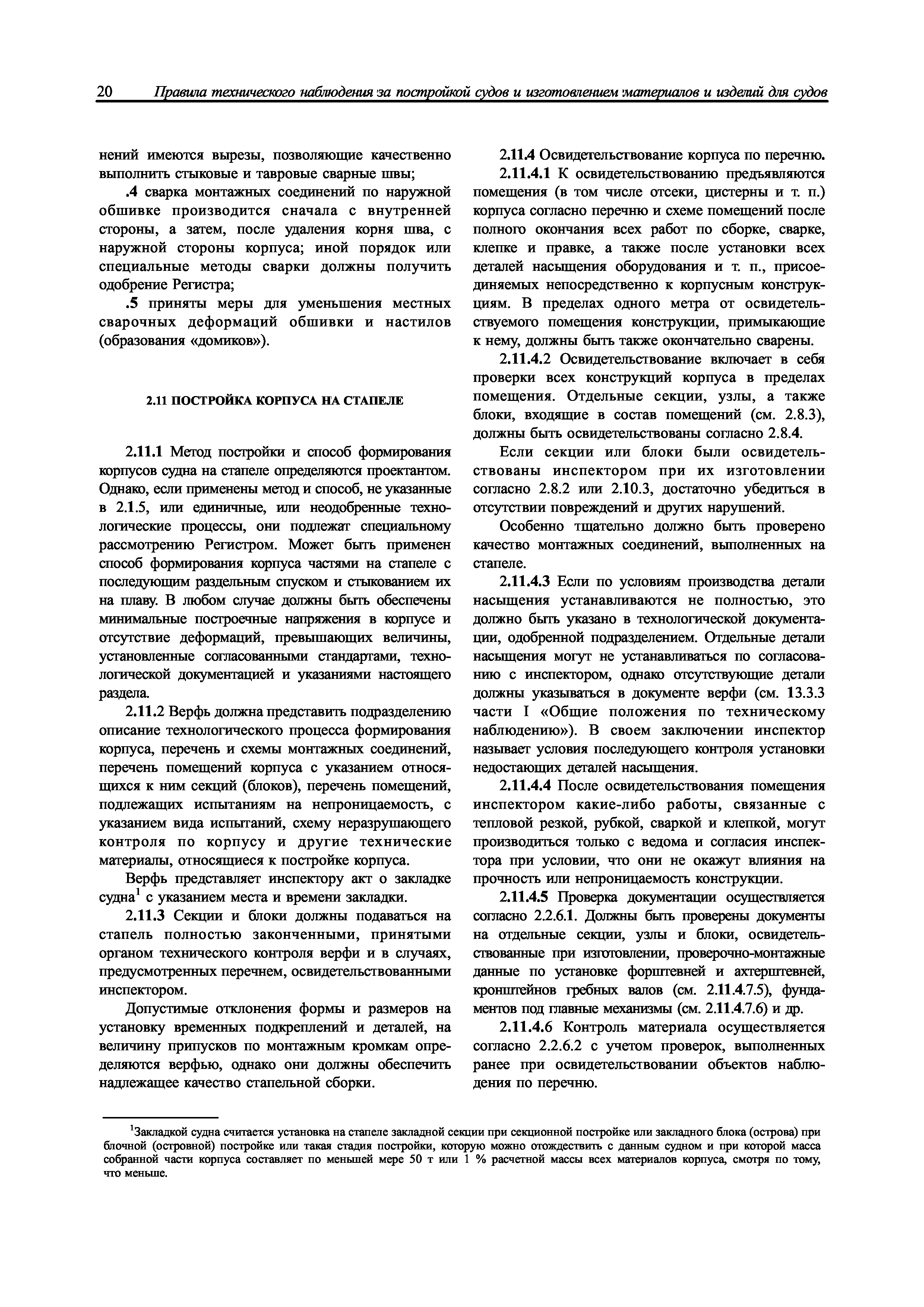 20 Правила технического наблюдения за постройкой судов и изготовлением материалов и изделий для судов

нений имеются вырезы, позволяющие качественно выполнить стыковые и тавровые сварные швы;

.4 сварка монтажных соединений по наружной обшивке производится сначала с внутренней стороны, а затем, после удаления корня шва, с наружной стороны корпуса; иной порядок или специальные методы сварки должны получить одобрение Регистра;

.5 приняты меры для уменьшения местных сварочных деформаций обшивки и настилов (образования «домиков»).

2.11 ПОСТРОЙКА КОРПУСА НА СТАПЕЛЕ

2.11.1 Метод постройки и способ формирования корпусов судна на стапеле определяются проектантом. Однако, если применены метод и способ, не указанные в 2.1.5, или единичные, или неодобренные технологические процессы, они подлежат специальному рассмотрению Регистром. Может быть применен способ формирования корпуса частями на стапеле с последующим раздельным спуском и стыкованием их на плаву. В любом случае должны быть обеспечены минимальные построечные напряжения в корпусе и отсутствие деформаций, превышающих величины, установленные согласованными стандартами, технологической документацией и указаниями настоящего раздела.

2.11.2 Верфь должна представить подразделению описание технологического процесса формирования корпуса, перечень и схемы монтажных соединений, перечень помещений корпуса с указанием относящихся к ним секций (блоков), перечень помещений, подлежащих испытаниям на непроницаемость, с указанием вида испытаний, схему неразрушающего контроля по корпусу и другие технические материалы, относящиеся к постройке корпуса.

Верфь представляет инспектору акт о закладке судна$^1$ с указанием места и времени закладки.

2.11.3 Секции и блоки должны подаваться на стапель полностью законченными, принятыми органом технического контроля верфи и в случаях, предусмотренных перечнем, освидетельствованными инспектором.

Допустимые отклонения формы и размеров на установку временных подкреплений и деталей, на величину припусков по монтажным кромкам определяются верфью, однако они должны обеспечить надлежащее качество стапельной сборки.

2.11.4 Освидетельствование корпуса по перечню.

2.11.4.1 К освидетельствованию предъявляются помещения (в том числе отсеки, цистерны и т. п.) корпуса согласно перечню и схеме помещений после полного окончания всех работ по сборке, сварке, клепке и правке, а также после установки всех деталей насыщения оборудования и т. п., присоединяемых непосредственно к корпусным конструкциям. В пределах одного метра от освидетельствуемого помещения конструкции, примыкающие к нему, должны быть также окончательно сварены.

2.11.4.2 Освидетельствование включает в себя проверки всех конструкций корпуса в пределах помещения. Отдельные секции, узлы, а также блоки, входящие в состав помещений (см. 2.8.3), должны быть освидетельствованы согласно 2.8.4.

Если секции или блоки были освидетельствованы инспектором при их изготовлении согласно 2.8.2 или 2.10.3, достаточно убедиться в отсутствии повреждений и других нарушений.

Особенно тщательно должно быть проверено качество монтажных соединений, выполненных на стапеле.

2.11.4.3 Если по условиям производства детали насыщения устанавливаются не полностью, это должно быть указано в технологической документации, одобренной подразделением. Отдельные детали насыщения могут не устанавливаться по согласованию с инспектором, однако отсутствующие детали должны указываться в документе верфи (см. 13.3.3 части I «Общие положения по техническому наблюдению»). В своем заключении инспектор называет условия последующего контроля установки недостающих деталей насыщения.

2.11.4.4 После освидетельствования помещения инспектором какие-либо работы, связанные с тепловой резкой, рубкой, сваркой и клепкой, могут производиться только с ведома и согласия инспектора при условии, что они не окажут влияния на прочность или непроницаемость конструкции.

2.11.4.5 Проверка документации осуществляется согласно 2.2.6.1. Должны быть проверены документы на отдельные секции, узлы и блоки, освидетельствованные при изготовлении, проверочно-монтажные данные по установке форштевней и ахтерштевней, кронштейнов гребных валов (см. 2.11.4.7.5), фундаментов под главные механизмы (см. 2.11.4.7.6) и др.

2.11.4.6 Контроль материала осуществляется согласно 2.2.6.2 с учетом проверок, выполненных ранее при освидетельствовании объектов наблюдения по перечню.

$^1$Закладкой судна считается установка на стапеле закладной секции при секционной постройке или закладного блока (острова) при блочной (островной) постройке или такая стадия постройки, которую можно отождествить с данным судном и при которой масса собранной части корпуса составляет по меньшей мере 50 т или 1 % расчетной массы всех материалов корпуса, смотря по тому, что меньше.